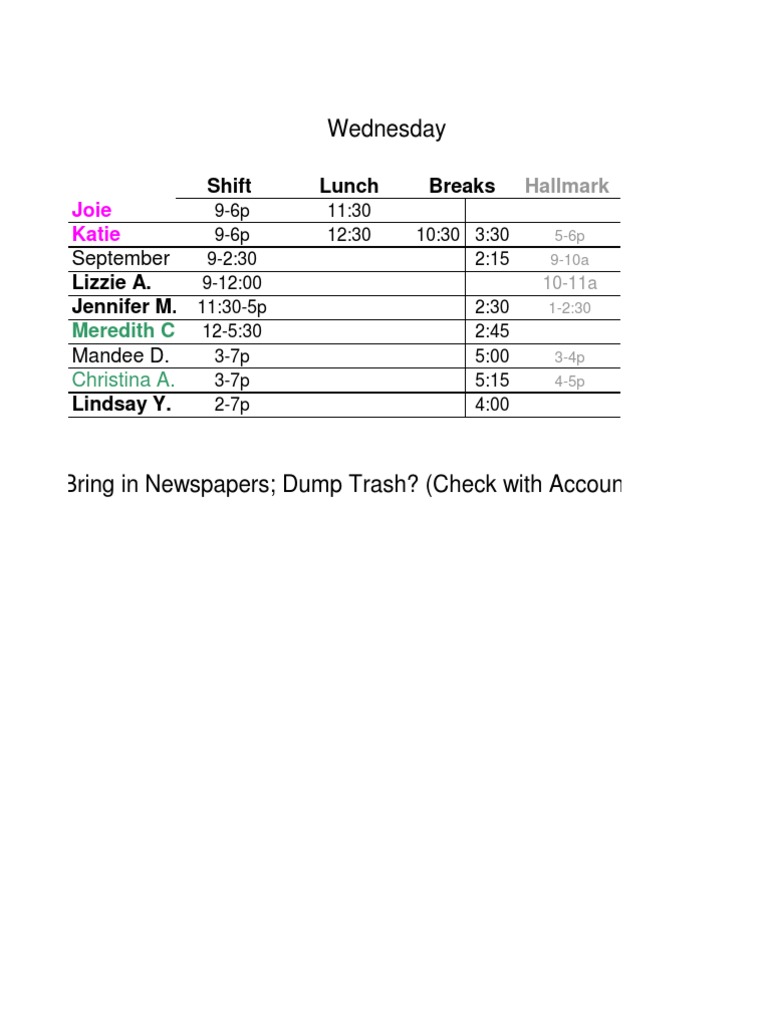 Wednesday

| | Shift | Lunch | Breaks | | Hallmark |
|---|---|---|---|---|---|
| Joie | 9-6p | 11:30 | | | |
| Katie | 9-6p | 12:30 | 10:30 | 3:30 | 5-6p |
| September | 9-2:30 | | | 2:15 | 9-10a |
| Lizzie A. | 9-12:00 | | | | 10-11a |
| Jennifer M. | 11:30-5p | | | 2:30 | 1-2:30 |
| Meredith C | 12-5:30 | | | 2:45 | |
| Mandee D. | 3-7p | | | 5:00 | 3-4p |
| Christina A. | 3-7p | | | 5:15 | 4-5p |
| Lindsay Y. | 2-7p | | | 4:00 | |

Bring in Newspapers; Dump Trash? (Check with Accoun